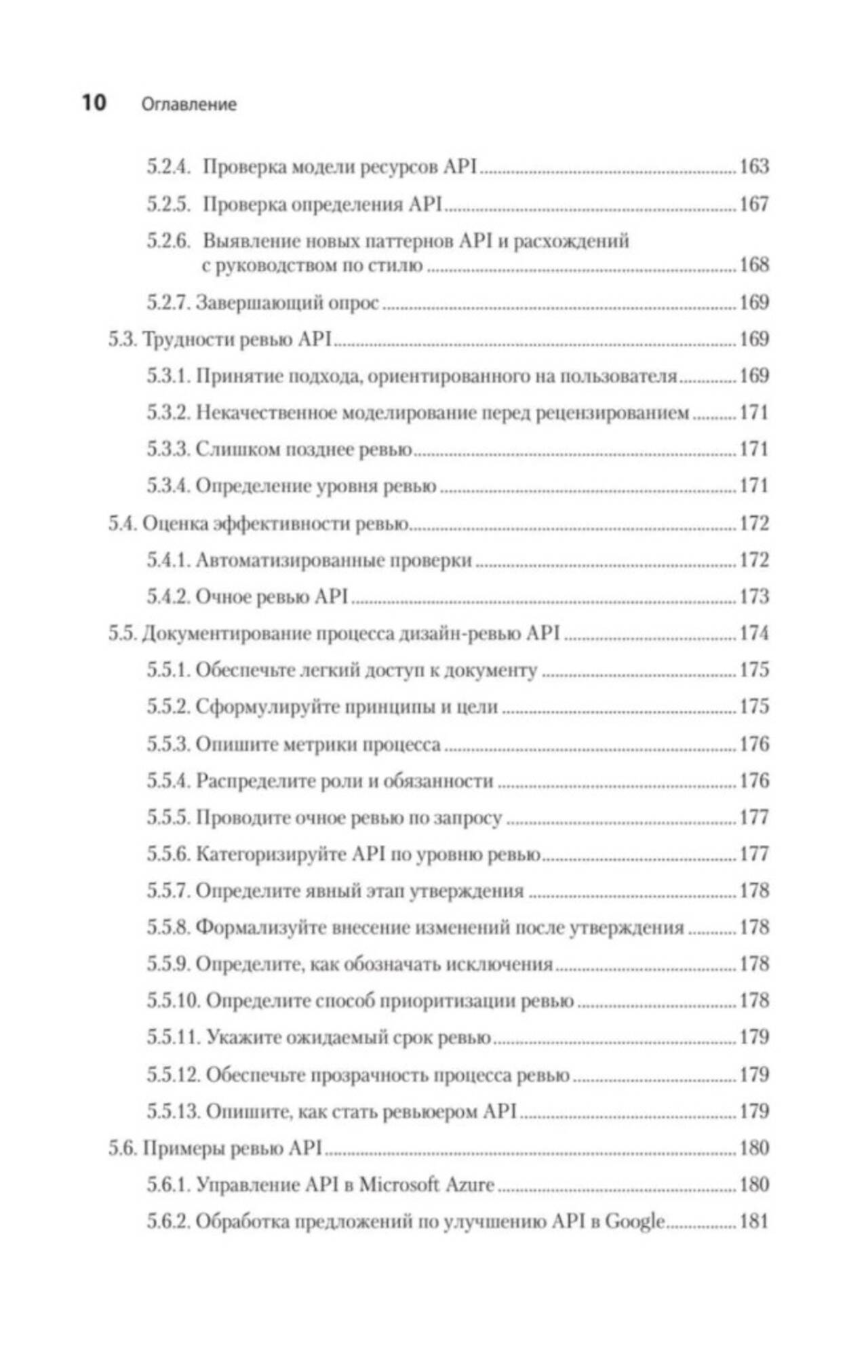 10 Оглавление

5.2.4. Проверка модели ресурсов API 163

5.2.5. Проверка определения API 167

5.2.6. Выявление новых паттернов API и расхождений с руководством по стилю 168

5.2.7. Завершающий опрос 169

5.3. Трудности ревью API 169

5.3.1. Принятие подхода, ориентированного на пользователя 169

5.3.2. Некачественное моделирование перед рецензированием 171

5.3.3. Слишком позднее ревью 171

5.3.4. Определение уровня ревью 171

5.4. Оценка эффективности ревью 172

5.4.1. Автоматизированные проверки 172

5.4.2. Очное ревью API 173

5.5. Документирование процесса дизайн-ревью API 174

5.5.1. Обеспечьте легкий доступ к документу 175

5.5.2. Сформулируйте принципы и цели 175

5.5.3. Опишите метрики процесса 176

5.5.4. Распределите роли и обязанности 176

5.5.5. Проводите очное ревью по запросу 177

5.5.6. Категоризируйте API по уровню ревью 177

5.5.7. Определите явный этап утверждения 178

5.5.8. Формализуйте внесение изменений после утверждения 178

5.5.9. Определите, как обозначать исключения 178

5.5.10. Определите способ приоритизации ревью 178

5.5.11. Укажите ожидаемый срок ревью 179

5.5.12. Обеспечьте прозрачность процесса ревью 179

5.5.13. Опишите, как стать ревьюером API 179

5.6. Примеры ревью API 180

5.6.1. Управление API в Microsoft Azure 180

5.6.2. Обработка предложений по улучшению API в Google 181